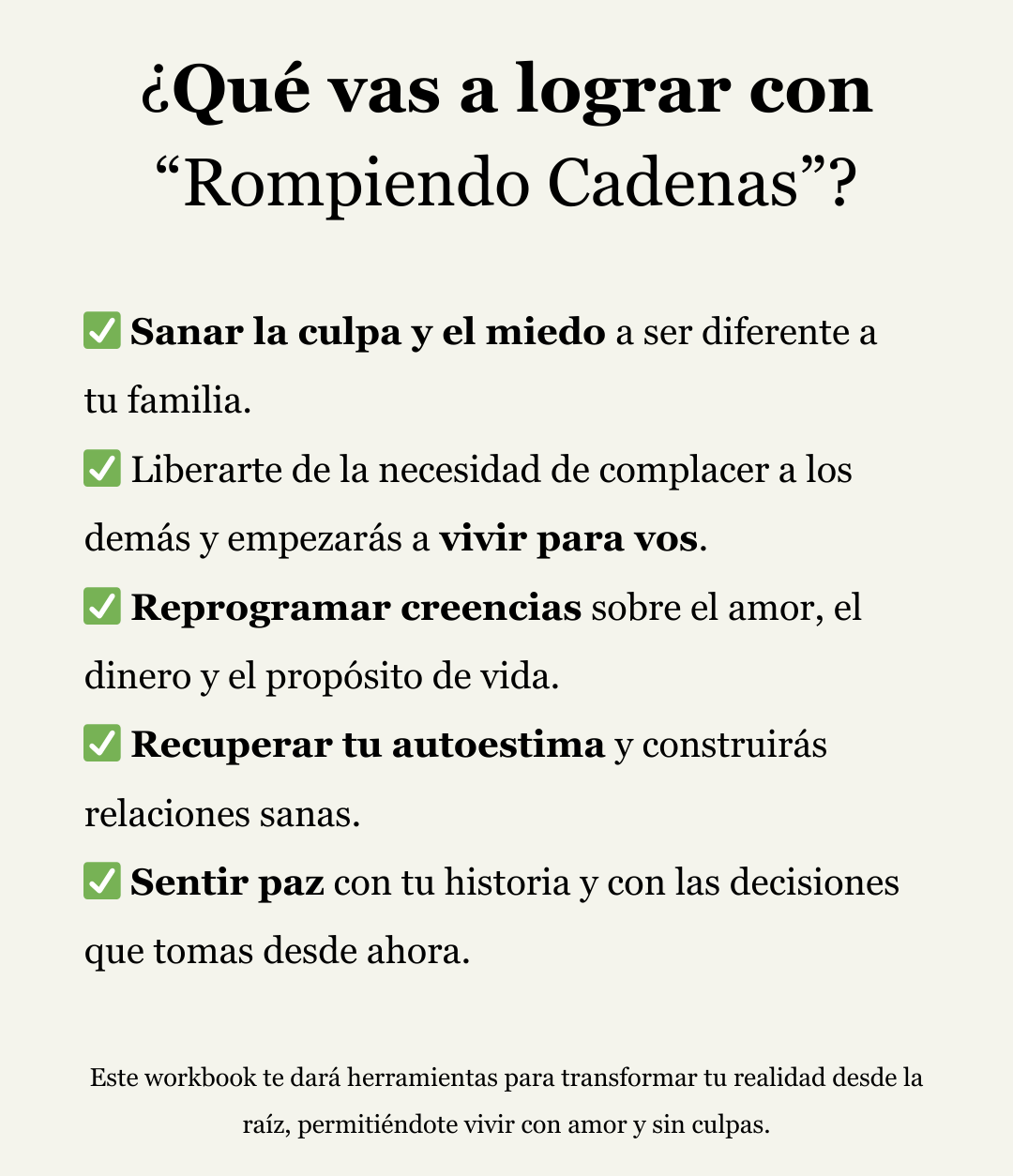 ¿Qué vas a lograr con “Rompiendo Cadenas”?

✅ Sanar la culpa y el miedo a ser diferente a tu familia.

✅ Liberarte de la necesidad de complacer a los demás y empezarás a vivir para vos.

✅ Reprogramar creencias sobre el amor, el dinero y el propósito de vida.

✅ Recuperar tu autoestima y construirás relaciones sanas.

✅ Sentir paz con tu historia y con las decisiones que tomas desde ahora.

Este workbook te dará herramientas para transformar tu realidad desde la raíz, permitiéndote vivir con amor y sin culpas.